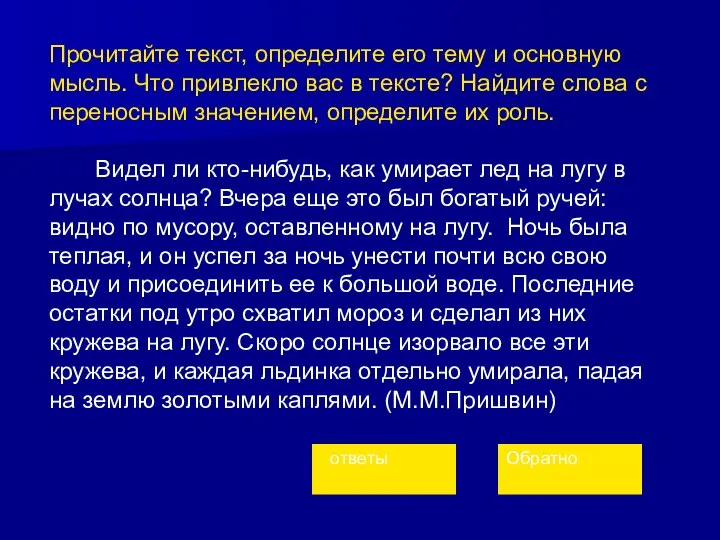 Прочитайте текст, определите его тему и основную мысль. Что привлекло вас в тексте? Найдите слова с переносным значением, определите их роль.

Видел ли кто-нибудь, как умирает лед на лугу в лучах солнца? Вчера еще это был богатый ручей: видно по мусору, оставленному на лугу. Ночь была теплая, и он успел за ночь унести почти всю свою воду и присоединить ее к большой воде. Последние остатки под утро схватил мороз и сделал из них кружева на лугу. Скоро солнце изорвало все эти кружева, и каждая льдинка отдельно умирала, падая на землю золотыми каплями. (М.М.Пришвин)

ответы

Обратно